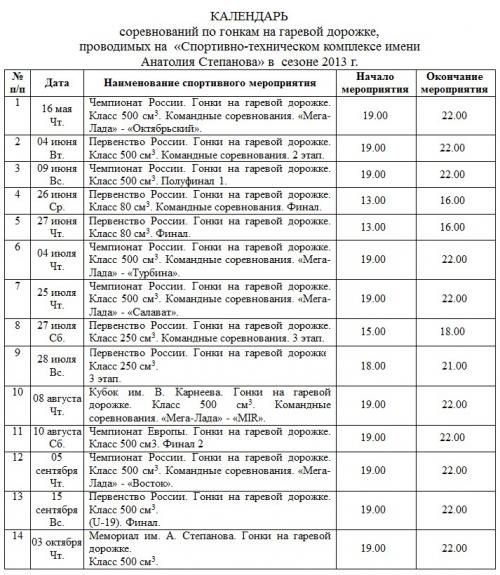 КАЛЕНДАРЬ
соревнований по гонкам на гаревой дорожке, проводимых на «Спортивно-техническом комплексе имени Анатолия Степанова» в сезоне 2013 г.

| № п/п | Дата | Наименование спортивного мероприятия | Начало мероприятия | Окончание мероприятия |
|---|---|---|---|---|
| 1 | 16 мая Чт. | Чемпионат России. Гонки на гаревой дорожке. Класс 500 см$^3$. Командные соревнования. «Мега-Лада» - «Октябрьский». | 19.00 | 22.00 |
| 2 | 04 июня Вт. | Первенство России. Гонки на гаревой дорожке. Класс 500 см$^3$. Командные соревнования. 2 этап. | 19.00 | 22.00 |
| 3 | 09 июня Вс. | Чемпионат России. Гонки на гаревой дорожке. Класс 500 см$^3$. Полуфинал 1. | 19.00 | 22.00 |
| 4 | 26 июня Ср. | Первенство России. Гонки на гаревой дорожке. Класс 80 см$^3$. Командные соревнования. Финал. | 13.00 | 16.00 |
| 5 | 27 июня Чт. | Первенство России. Гонки на гаревой дорожке. Класс 80 см$^3$. Финал. | 13.00 | 16.00 |
| 6 | 04 июля Чт. | Чемпионат России. Гонки на гаревой дорожке. Класс 500 см$^3$. Командные соревнования. «Мега-Лада» - «Турбина». | 19.00 | 22.00 |
| 7 | 25 июля Чт. | Чемпионат России. Гонки на гаревой дорожке. Класс 500 см$^3$. Командные соревнования. «Мега-Лада» - «Салават». | 19.00 | 22.00 |
| 8 | 27 июля Сб. | Первенство России. Гонки на гаревой дорожке. Класс 250 см$^3$. Командные соревнования. 3 этап. | 15.00 | 18.00 |
| 9 | 28 июля Вс. | Первенство России. Гонки на гаревой дорожке Класс 250 см$^3$. 3 этап. | 18.00 | 21.00 |
| 10 | 08 августа Чт. | Кубок им. В. Карнеева. Гонки на гаревой дорожке. Класс 500 см$^3$. Командные соревнования. «Мега-Лада» - «MIR». | 19.00 | 22.00 |
| 11 | 10 августа Сб. | Чемпионат Европы. Гонки на гаревой дорожке. Класс 500 см3. Финал 2 | 19.00 | 22.00 |
| 12 | 05 сентября Чт. | Чемпионат России. Гонки на гаревой дорожке. Класс 500 см$^3$. Командные соревнования. «Мега-Лада» - «Восток». | 19.00 | 22.00 |
| 13 | 15 сентября Вс. | Первенство России. Гонки на гаревой дорожке. Класс 500 см$^3$. (U-19). Финал. | 19.00 | 22.00 |
| 14 | 03 октября Чт. | Мемориал им. А. Степанова. Гонки на гаревой дорожке. Класс 500 см$^3$. | 19.00 | 22.00 |